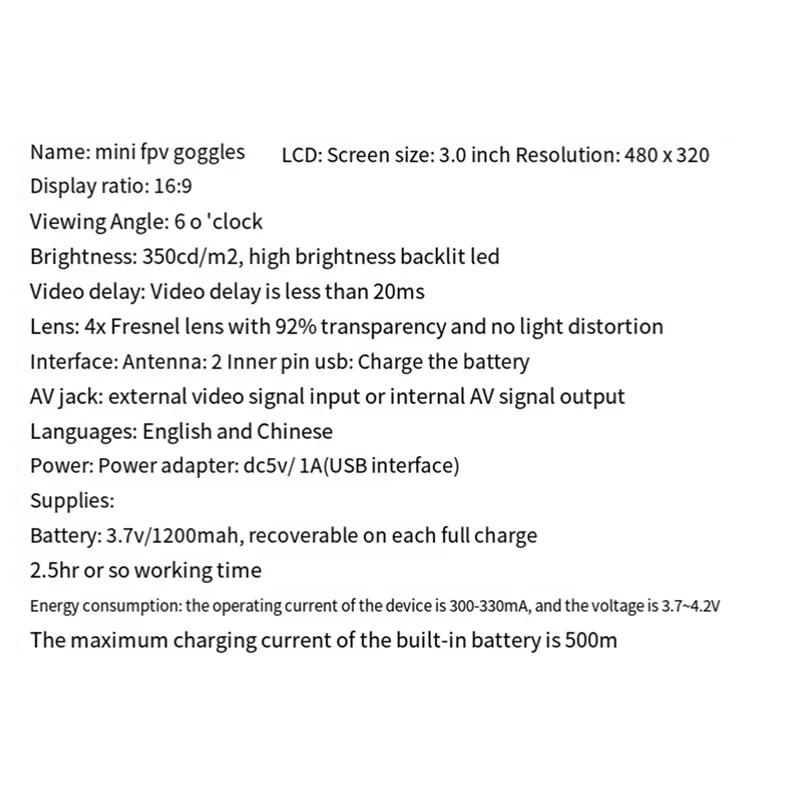 Name: mini fpv goggles LCD: Screen size: 3.0 inch Resolution: 480 x 320
Display ratio: 16:9
Viewing Angle: 6 o 'clock
Brightness: 350cd/m2, high brightness backlit led
Video delay: Video delay is less than 20ms
Lens: 4x Fresnel lens with 92% transparency and no light distortion
Interface: Antenna: 2 Inner pin usb: Charge the battery
AV jack: external video signal input or internal AV signal output
Languages: English and Chinese
Power: Power adapter: dc5v/ 1A(USB interface)
Supplies:
Battery: 3.7v/1200mah, recoverable on each full charge
2.5hr or so working time
Energy consumption: the operating current of the device is 300-330mA, and the voltage is 3.7~4.2V
The maximum charging current of the built-in battery is 500m